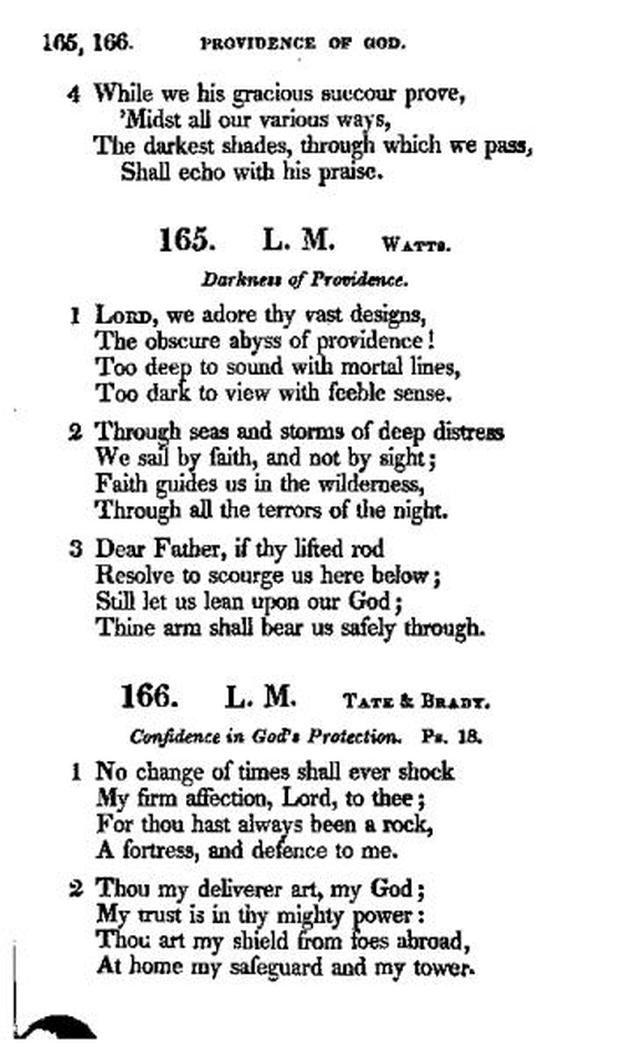 165, 166. PROVIDENCE OF GOD.

4 While we his gracious succour prove,
'Midst all our various ways,
The darkest shades, through which we pass,
Shall echo with his praise.

165. L. M. WATTS.

Darkness of Providence.

1 LORD, we adore thy vast designs,
The obscure abyss of providence!
Too deep to sound with mortal lines,
Too dark to view with feeble sense.

2 Through seas and storms of deep distress
We sail by faith, and not by sight;
Faith guides us in the wilderness,
Through all the terrors of the night.

3 Dear Father, if thy lifted rod
Resolve to scourge us here below;
Still let us lean upon our God;
Thine arm shall bear us safely through.

166. L. M. TATE & BRADY.

Confidence in God's Protection. Ps. 18.

1 No change of times shall ever shock
My firm affection, Lord, to thee;
For thou hast always been a rock,
A fortress, and defence to me.

2 Thou my deliverer art, my God;
My trust is in thy mighty power:
Thou art my shield from foes abroad,
At home my safeguard and my tower.